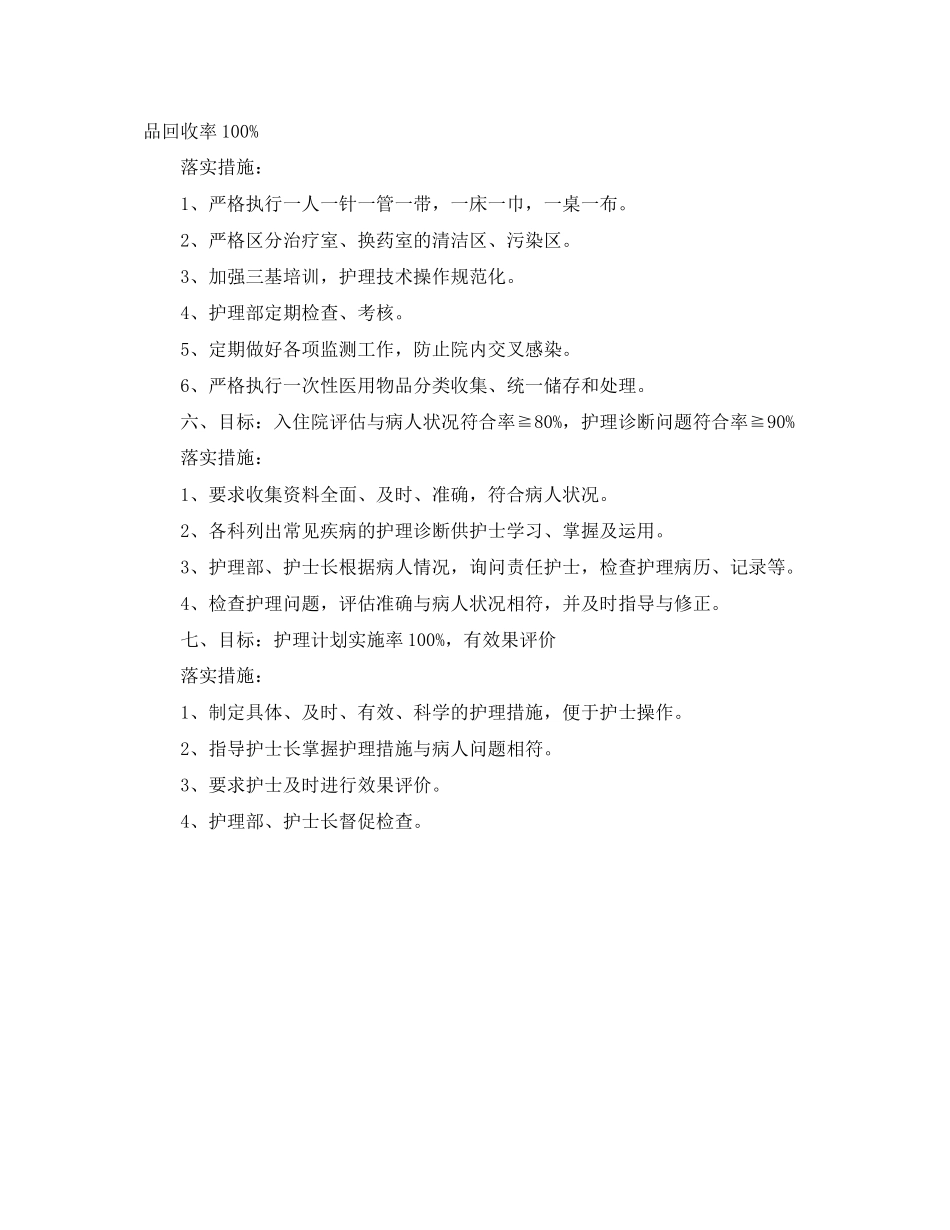 品回收率 100%

落实措施：

1、严格执行一人一针一管一带，一床一巾，一桌一布。

2、严格区分治疗室、换药室的清洁区、污染区。

3、加强三基培训，护理技术操作规范化。

4、护理部定期检查、考核。

5、定期做好各项监测工作，防止院内交叉感染。

6、严格执行一次性医用物品分类收集、统一储存和处理。

六、目标：入住院评估与病人状况符合率≧80%，护理诊断问题符合率≧90%

落实措施：

1、要求收集资料全面、及时、准确，符合病人状况。

2、各科列出常见疾病的护理诊断供护士学习、掌握及运用。

3、护理部、护士长根据病人情况，询问责任护士，检查护理病历、记录等。

4、检查护理问题，评估准确与病人状况相符，并及时指导与修正。

七、目标：护理计划实施率 100%，有效果评价

落实措施：

1、制定具体、及时、有效、科学的护理措施，便于护士操作。

2、指导护士长掌握护理措施与病人问题相符。

3、要求护士及时进行效果评价。

4、护理部、护士长督促检查。